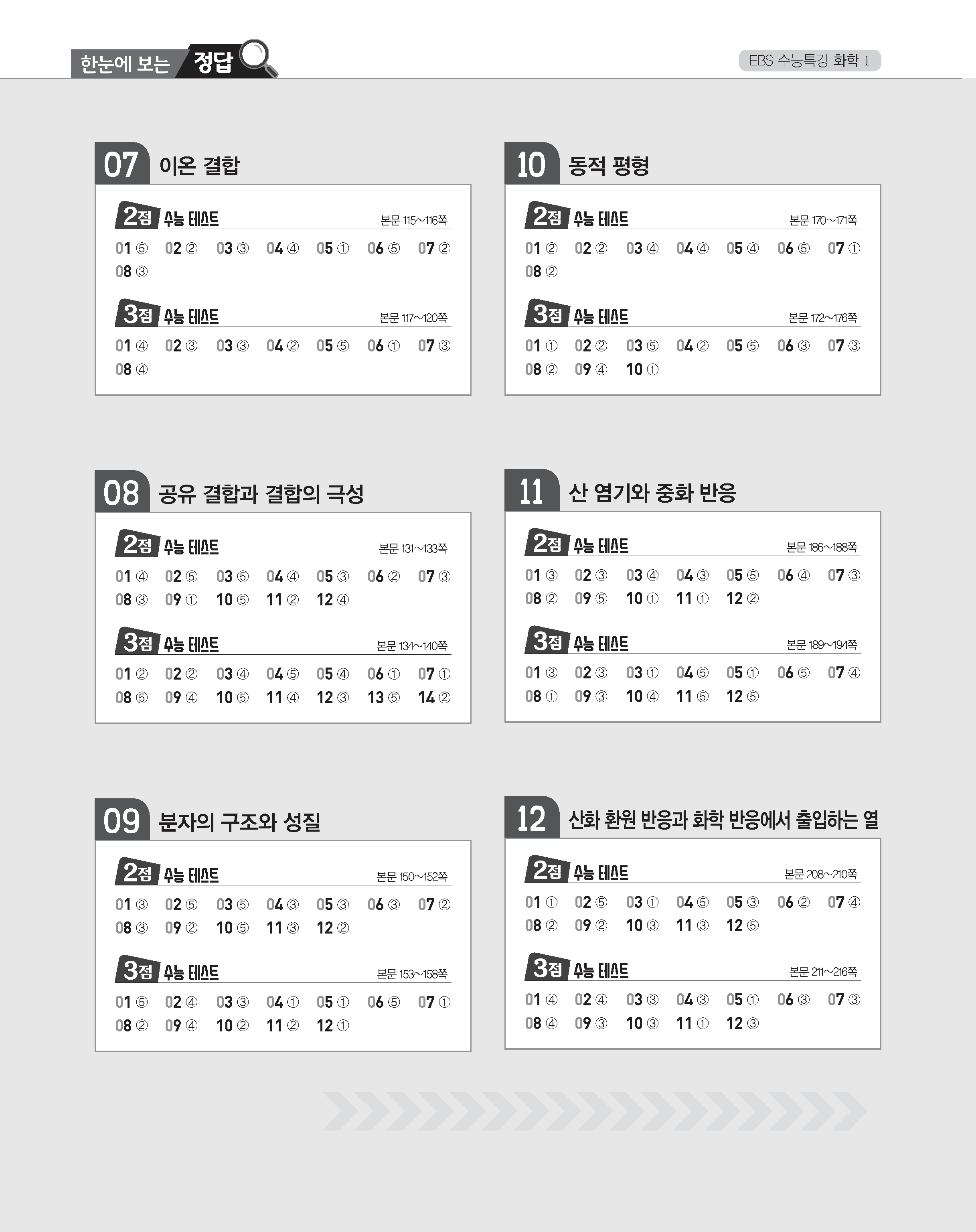 한눈에 보는 정답

EBS 수능특강 화학 I

07 이온 결합

2점 수능 테스트 본문 115~116쪽

01 ⑤ 02 ② 03 ③ 04 ④ 05 ① 06 ⑤ 07 ②
08 ③

3점 수능 테스트 본문 117~120쪽

01 ④ 02 ③ 03 ③ 04 ② 05 ⑤ 06 ① 07 ③
08 ④

08 공유 결합과 결합의 극성

2점 수능 테스트 본문 131~133쪽

01 ④ 02 ⑤ 03 ⑤ 04 ④ 05 ③ 06 ② 07 ③
08 ③ 09 ① 10 ⑤ 11 ② 12 ④

3점 수능 테스트 본문 134~140쪽

01 ② 02 ② 03 ④ 04 ⑤ 05 ④ 06 ① 07 ①
08 ⑤ 09 ④ 10 ⑤ 11 ④ 12 ③ 13 ⑤ 14 ②

09 분자의 구조와 성질

2점 수능 테스트 본문 150~152쪽

01 ③ 02 ⑤ 03 ⑤ 04 ③ 05 ③ 06 ③ 07 ②
08 ③ 09 ② 10 ⑤ 11 ③ 12 ②

3점 수능 테스트 본문 153~158쪽

01 ⑤ 02 ④ 03 ③ 04 ① 05 ① 06 ⑤ 07 ①
08 ② 09 ④ 10 ② 11 ② 12 ①

10 동적 평형

2점 수능 테스트 본문 170~171쪽

01 ② 02 ② 03 ④ 04 ④ 05 ④ 06 ⑤ 07 ①
08 ②

3점 수능 테스트 본문 172~176쪽

01 ① 02 ② 03 ⑤ 04 ② 05 ⑤ 06 ③ 07 ③
08 ② 09 ④ 10 ①

11 산 염기와 중화 반응

2점 수능 테스트 본문 186~188쪽

01 ③ 02 ③ 03 ④ 04 ③ 05 ⑤ 06 ④ 07 ③
08 ② 09 ⑤ 10 ① 11 ① 12 ②

3점 수능 테스트 본문 189~194쪽

01 ③ 02 ③ 03 ① 04 ⑤ 05 ① 06 ⑤ 07 ④
08 ① 09 ③ 10 ④ 11 ⑤ 12 ⑤

12 산화 환원 반응과 화학 반응에서 출입하는 열

2점 수능 테스트 본문 208~210쪽

01 ① 02 ⑤ 03 ① 04 ⑤ 05 ③ 06 ② 07 ④
08 ② 09 ② 10 ③ 11 ③ 12 ⑤

3점 수능 테스트 본문 211~216쪽

01 ④ 02 ④ 03 ③ 04 ③ 05 ① 06 ③ 07 ③
08 ④ 09 ③ 10 ③ 11 ① 12 ③